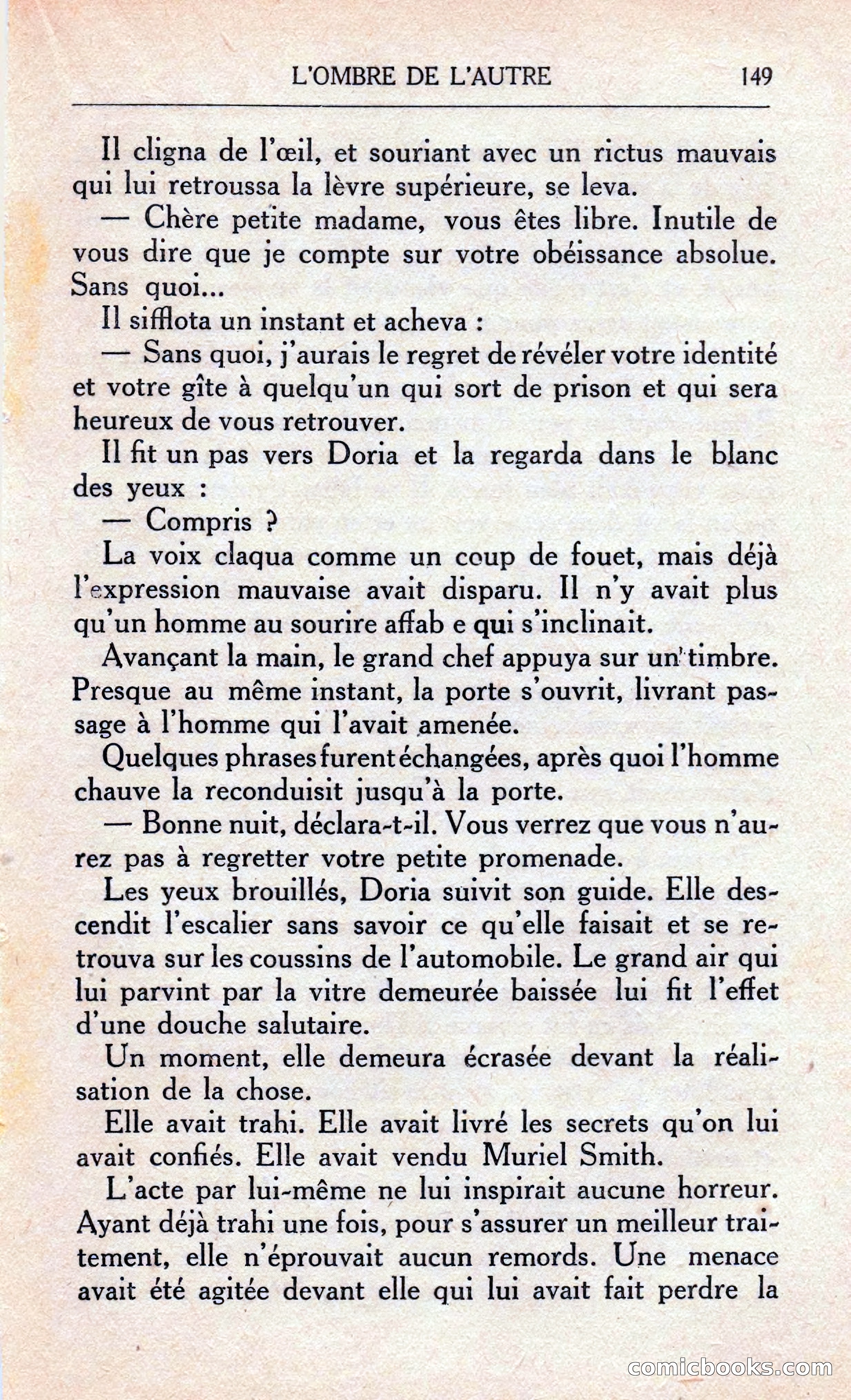 L'OMBRE DE L'AUTRE 149

Il cligna de l'œil, et souriant avec un rictus mauvais qui lui retroussa la lèvre supérieure, se leva.

— Chère petite madame, vous êtes libre. Inutile de vous dire que je compte sur votre obéissance absolue. Sans quoi...

Il sifflota un instant et acheva :

— Sans quoi, j'aurais le regret de révéler votre identité et votre gîte à quelqu'un qui sort de prison et qui sera heureux de vous retrouver.

Il fit un pas vers Doria et la regarda dans le blanc des yeux :

— Compris ?

La voix claqua comme un coup de fouet, mais déjà l'expression mauvaise avait disparu. Il n'y avait plus qu'un homme au sourire affab e qui s'inclinait.

Avançant la main, le grand chef appuya sur un timbre. Presque au même instant, la porte s'ouvrit, livrant passage à l'homme qui l'avait amenée.

Quelques phrases furent échangées, après quoi l'homme chauve la reconduisit jusqu'à la porte.

— Bonne nuit, déclara-t-il. Vous verrez que vous n'aurez pas à regretter votre petite promenade.

Les yeux brouillés, Doria suivit son guide. Elle descendit l'escalier sans savoir ce qu'elle faisait et se retrouva sur les coussins de l'automobile. Le grand air qui lui parvint par la vitre demeurée baissée lui fit l'effet d'une douche salutaire.

Un moment, elle demeura écrasée devant la réalisation de la chose.

Elle avait trahi. Elle avait livré les secrets qu'on lui avait confiés. Elle avait vendu Muriel Smith.

L'acte par lui-même ne lui inspirait aucune horreur. Ayant déjà trahi une fois, pour s'assurer un meilleur traitement, elle n'éprouvait aucun remords. Une menace avait été agitée devant elle qui lui avait fait perdre la

comicbooks.com